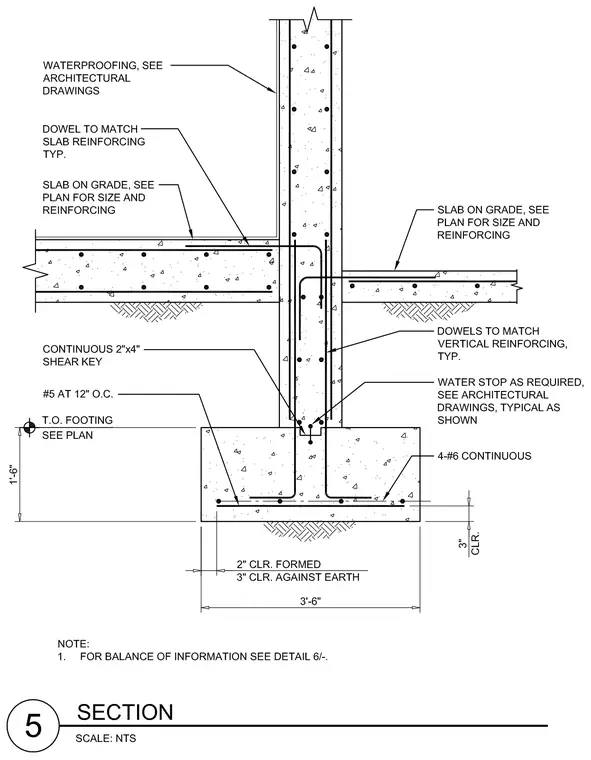 WATERPROOFING, SEE ARCHITECTURAL DRAWINGS

DOWEL TO MATCH SLAB REINFORCING TYP.

SLAB ON GRADE, SEE PLAN FOR SIZE AND REINFORCING

SLAB ON GRADE, SEE PLAN FOR SIZE AND REINFORCING

DOWELS TO MATCH VERTICAL REINFORCING, TYP.

CONTINUOUS 2"x4" SHEAR KEY

WATER STOP AS REQUIRED, SEE ARCHITECTURAL DRAWINGS, TYPICAL AS SHOWN

#5 AT 12" O.C.

T.O. FOOTING SEE PLAN

4-#6 CONTINUOUS

1'-6"

3" CLR.

2" CLR. FORMED
3" CLR. AGAINST EARTH

3'-6"

NOTE:
1. FOR BALANCE OF INFORMATION SEE DETAIL 6/-.

5 SECTION
SCALE: NTS